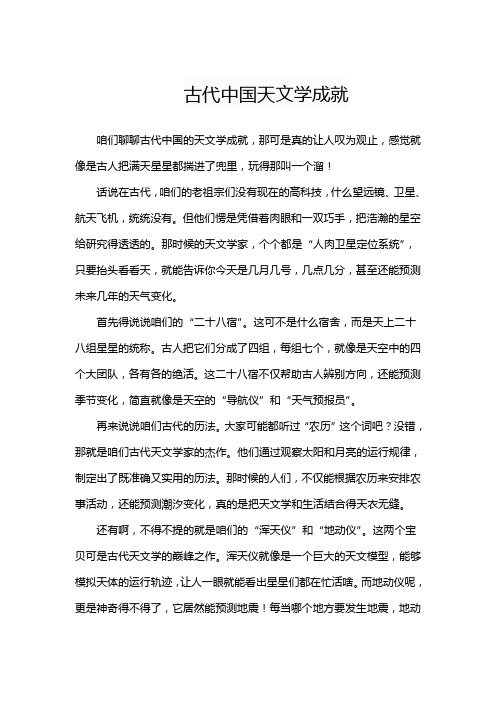 古代中国天文学成就

咱们聊聊古代中国的天文学成就，那可是真的让人叹为观止，感觉就像是古人把满天星星都揣进了兜里，玩得那叫一个溜！

话说在古代，咱们的老祖宗们没有现在的高科技，什么望远镜、卫星、航天飞机，统统没有。但他们愣是凭借着肉眼和一双巧手，把浩瀚的星空给研究得透透的。那时候的天文学家，个个都是“人肉卫星定位系统”，只要抬头看看天，就能告诉你今天是几月几号，几点几分，甚至还能预测未来几年的天气变化。

首先得说说咱们的“二十八宿”。这可不是什么宿舍，而是天上二十八组星星的统称。古人把它们分成了四组，每组七个，就像是天空中的四个大团队，各有各的绝活。这二十八宿不仅帮助古人辨别方向，还能预测季节变化，简直就像是天空的“导航仪”和“天气预报员”。

再来说说咱们古代的历法。大家可能都听过“农历”这个词吧？没错，那就是咱们古代天文学家的杰作。他们通过观察太阳和月亮的运行规律，制定出了既准确又实用的历法。那时候的人们，不仅能根据农历来安排农事活动，还能预测潮汐变化，真的是把天文学和生活结合得天衣无缝。

还有啊，不得不提的就是咱们的“浑天仪”和“地动仪”。这两个宝贝可是古代天文学的巅峰之作。浑天仪就像是一个巨大的天文模型，能够模拟天体的运行轨迹，让人一眼就能看出星星们都在忙活啥。而地动仪呢，更是神奇得不得了，它居然能预测地震！每当哪个地方要发生地震，地动